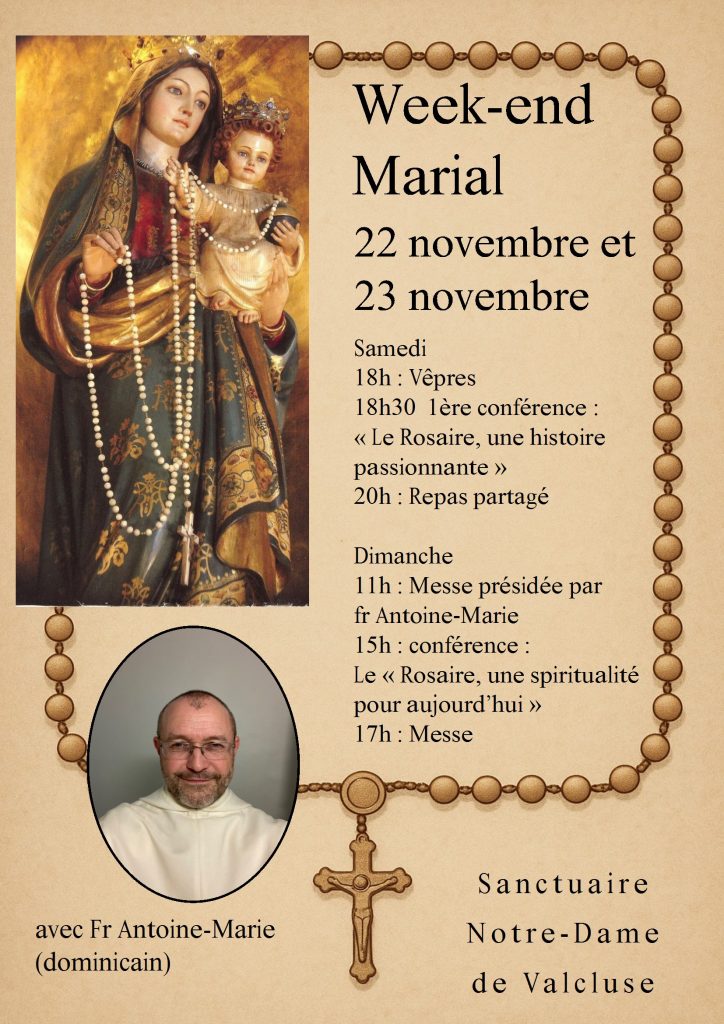 Week-end Marial

22 novembre et 23 novembre

Samedi
18h : Vêpres
18h30 1ère conférence : « Le Rosaire, une histoire passionnante »
20h : Repas partagé

Dimanche
11h : Messe présidée par fr Antoine-Marie
15h : conférence : Le « Rosaire, une spiritualité pour aujourd'hui »
17h : Messe

avec Fr Antoine-Marie (dominicain)

Sanctuaire Notre-Dame de Valcluse